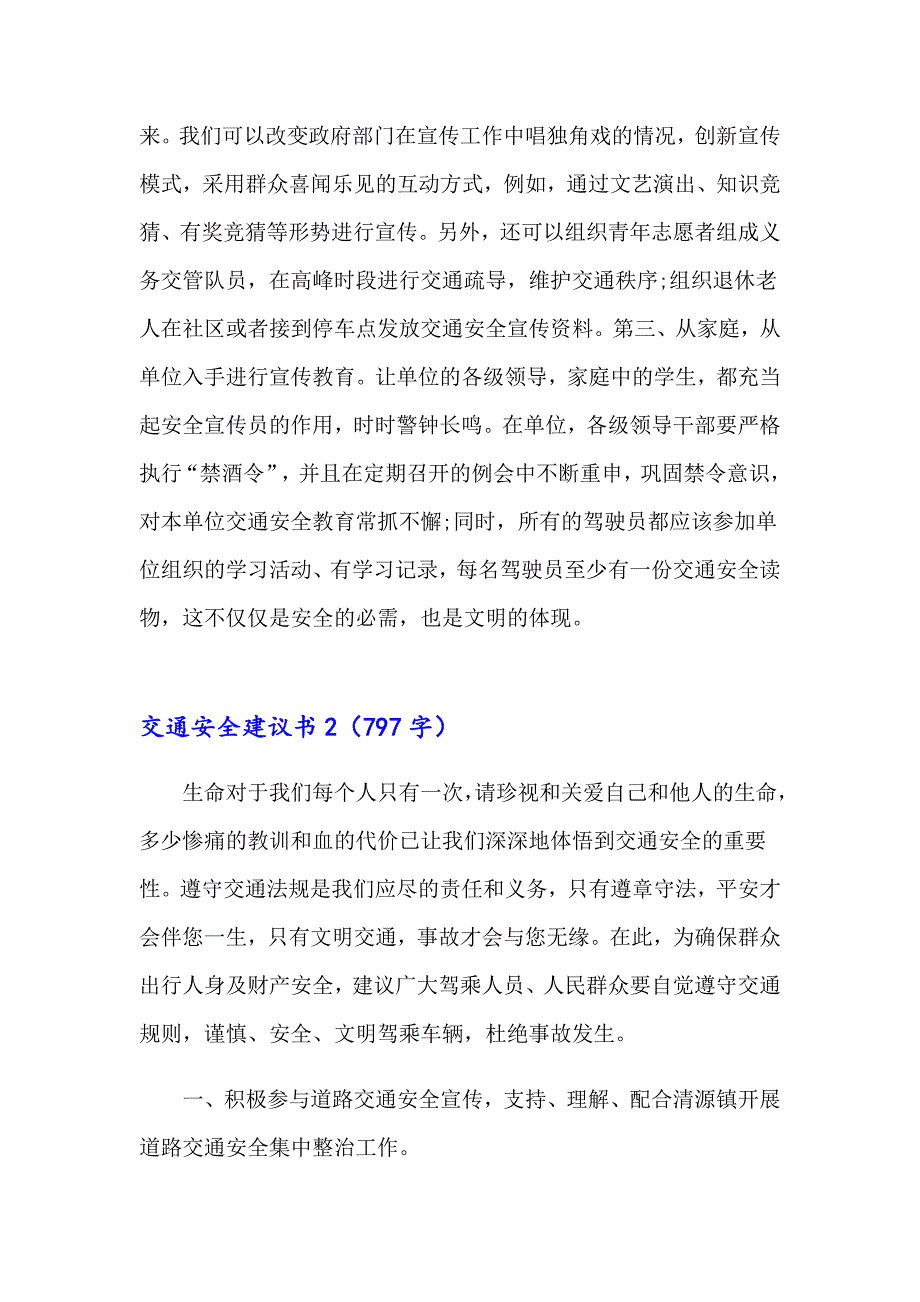 来。我们可以改变政府部门在宣传工作中唱独角戏的情况，创新宣传模式，采用群众喜闻乐见的互动方式，例如，通过文艺演出、知识竞猜、有奖竞猜等形势进行宣传。另外，还可以组织青年志愿者组成义务交管队员，在高峰时段进行交通疏导，维护交通秩序;组织退休老人在社区或者接到停车点发放交通安全宣传资料。第三、从家庭，从单位入手进行宣传教育。让单位的各级领导，家庭中的学生，都充当起安全宣传员的作用，时时警钟长鸣。在单位，各级领导干部要严格执行“禁酒令”，并且在定期召开的例会中不断重申，巩固禁令意识，对本单位交通安全教育常抓不懈;同时，所有的驾驶员都应该参加单位组织的学习活动、有学习记录，每名驾驶员至少有一份交通安全读物，这不仅仅是安全的必需，也是文明的体现。

交通安全建议书 2（797 字）

生命对于我们每个人只有一次，请珍视和关爱自己和他人的生命，多少惨痛的教训和血的代价已让我们深深地体悟到交通安全的重要性。遵守交通法规是我们应尽的责任和义务，只有遵章守法，平安才会伴您一生，只有文明交通，事故才会与您无缘。在此，为确保群众出行人身及财产安全，建议广大驾乘人员、人民群众要自觉遵守交通规则，谨慎、安全、文明驾乘车辆，杜绝事故发生。

一、积极参与道路交通安全宣传，支持、理解、配合清源镇开展道路交通安全集中整治工作。